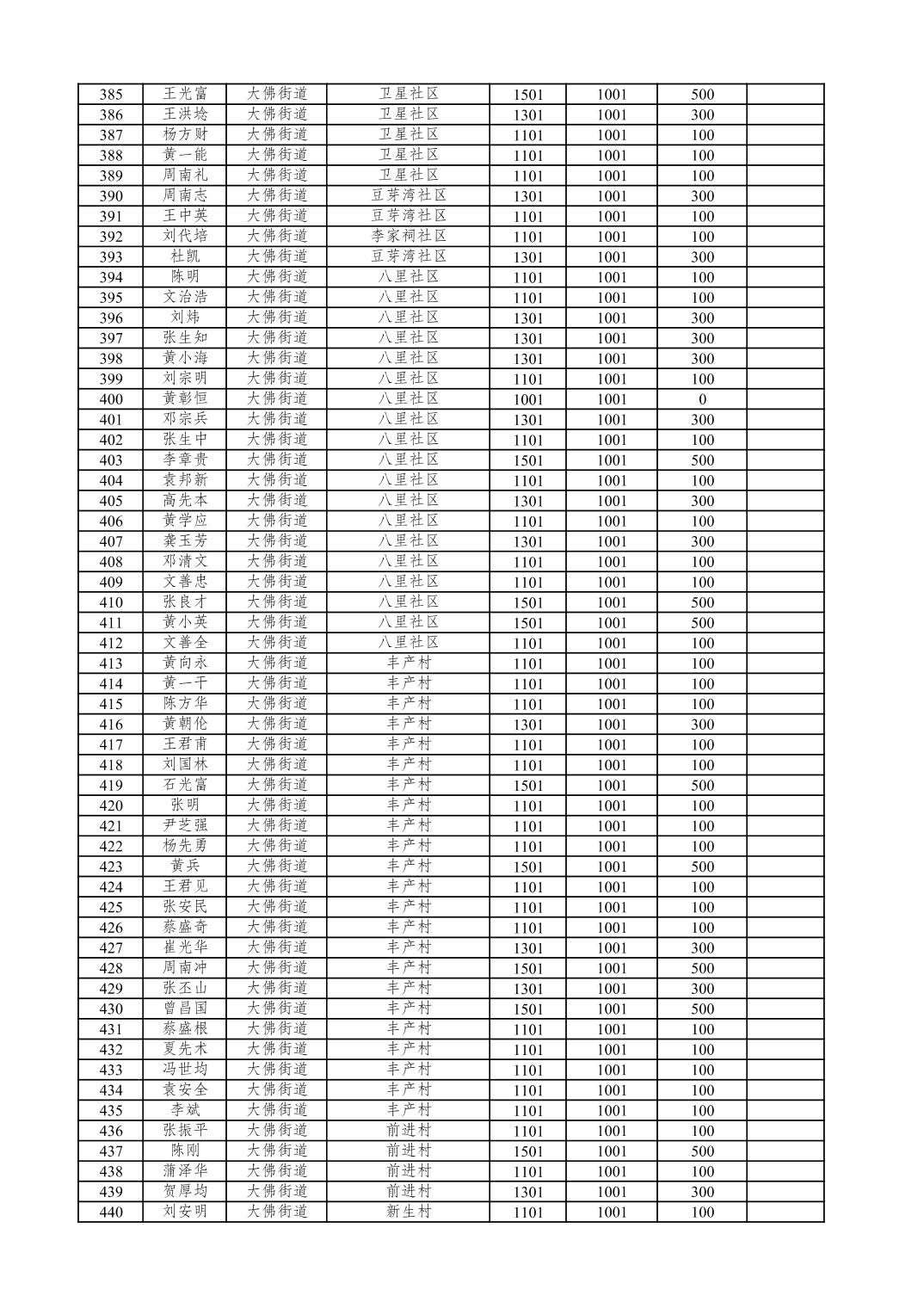 | 385 | 王光富 | 大佛街道 | 卫星社区 | 1501 | 1001 | 500 | |
|---|---|---|---|---|---|---|---|
| 386 | 王洪焓 | 大佛街道 | 卫星社区 | 1301 | 1001 | 300 | |
| 387 | 杨方财 | 大佛街道 | 卫星社区 | 1101 | 1001 | 100 | |
| 388 | 黄一能 | 大佛街道 | 卫星社区 | 1101 | 1001 | 100 | |
| 389 | 周南礼 | 大佛街道 | 卫星社区 | 1101 | 1001 | 100 | |
| 390 | 周南志 | 大佛街道 | 豆芽湾社区 | 1301 | 1001 | 300 | |
| 391 | 王中英 | 大佛街道 | 豆芽湾社区 | 1101 | 1001 | 100 | |
| 392 | 刘代培 | 大佛街道 | 李家祠社区 | 1101 | 1001 | 100 | |
| 393 | 杜凯 | 大佛街道 | 豆芽湾社区 | 1301 | 1001 | 300 | |
| 394 | 陈明 | 大佛街道 | 八里社区 | 1101 | 1001 | 100 | |
| 395 | 文治浩 | 大佛街道 | 八里社区 | 1101 | 1001 | 100 | |
| 396 | 刘炜 | 大佛街道 | 八里社区 | 1301 | 1001 | 300 | |
| 397 | 张生知 | 大佛街道 | 八里社区 | 1301 | 1001 | 300 | |
| 398 | 黄小海 | 大佛街道 | 八里社区 | 1301 | 1001 | 300 | |
| 399 | 刘宗明 | 大佛街道 | 八里社区 | 1101 | 1001 | 100 | |
| 400 | 黄彰恒 | 大佛街道 | 八里社区 | 1001 | 1001 | 0 | |
| 401 | 邓宗兵 | 大佛街道 | 八里社区 | 1301 | 1001 | 300 | |
| 402 | 张生中 | 大佛街道 | 八里社区 | 1101 | 1001 | 100 | |
| 403 | 李章贵 | 大佛街道 | 八里社区 | 1501 | 1001 | 500 | |
| 404 | 袁邦新 | 大佛街道 | 八里社区 | 1101 | 1001 | 100 | |
| 405 | 高先本 | 大佛街道 | 八里社区 | 1301 | 1001 | 300 | |
| 406 | 黄学应 | 大佛街道 | 八里社区 | 1101 | 1001 | 100 | |
| 407 | 龚玉芳 | 大佛街道 | 八里社区 | 1301 | 1001 | 300 | |
| 408 | 邓清文 | 大佛街道 | 八里社区 | 1101 | 1001 | 100 | |
| 409 | 文善忠 | 大佛街道 | 八里社区 | 1101 | 1001 | 100 | |
| 410 | 张良才 | 大佛街道 | 八里社区 | 1501 | 1001 | 500 | |
| 411 | 黄小英 | 大佛街道 | 八里社区 | 1501 | 1001 | 500 | |
| 412 | 文善全 | 大佛街道 | 八里社区 | 1101 | 1001 | 100 | |
| 413 | 黄向永 | 大佛街道 | 丰产村 | 1101 | 1001 | 100 | |
| 414 | 黄一干 | 大佛街道 | 丰产村 | 1101 | 1001 | 100 | |
| 415 | 陈方华 | 大佛街道 | 丰产村 | 1101 | 1001 | 100 | |
| 416 | 黄朝伦 | 大佛街道 | 丰产村 | 1301 | 1001 | 300 | |
| 417 | 王君甫 | 大佛街道 | 丰产村 | 1101 | 1001 | 100 | |
| 418 | 刘国林 | 大佛街道 | 丰产村 | 1101 | 1001 | 100 | |
| 419 | 石光富 | 大佛街道 | 丰产村 | 1501 | 1001 | 500 | |
| 420 | 张明 | 大佛街道 | 丰产村 | 1101 | 1001 | 100 | |
| 421 | 尹芝强 | 大佛街道 | 丰产村 | 1101 | 1001 | 100 | |
| 422 | 杨先勇 | 大佛街道 | 丰产村 | 1101 | 1001 | 100 | |
| 423 | 黄兵 | 大佛街道 | 丰产村 | 1501 | 1001 | 500 | |
| 424 | 王君见 | 大佛街道 | 丰产村 | 1101 | 1001 | 100 | |
| 425 | 张安民 | 大佛街道 | 丰产村 | 1101 | 1001 | 100 | |
| 426 | 蔡盛奇 | 大佛街道 | 丰产村 | 1101 | 1001 | 100 | |
| 427 | 崔光华 | 大佛街道 | 丰产村 | 1301 | 1001 | 300 | |
| 428 | 周南冲 | 大佛街道 | 丰产村 | 1501 | 1001 | 500 | |
| 429 | 张丕山 | 大佛街道 | 丰产村 | 1301 | 1001 | 300 | |
| 430 | 曾昌国 | 大佛街道 | 丰产村 | 1501 | 1001 | 500 | |
| 431 | 蔡盛根 | 大佛街道 | 丰产村 | 1101 | 1001 | 100 | |
| 432 | 夏先术 | 大佛街道 | 丰产村 | 1101 | 1001 | 100 | |
| 433 | 冯世均 | 大佛街道 | 丰产村 | 1101 | 1001 | 100 | |
| 434 | 袁安全 | 大佛街道 | 丰产村 | 1101 | 1001 | 100 | |
| 435 | 李斌 | 大佛街道 | 丰产村 | 1101 | 1001 | 100 | |
| 436 | 张振平 | 大佛街道 | 前进村 | 1101 | 1001 | 100 | |
| 437 | 陈刚 | 大佛街道 | 前进村 | 1501 | 1001 | 500 | |
| 438 | 蒲泽华 | 大佛街道 | 前进村 | 1101 | 1001 | 100 | |
| 439 | 贺厚均 | 大佛街道 | 前进村 | 1301 | 1001 | 300 | |
| 440 | 刘安明 | 大佛街道 | 新生村 | 1101 | 1001 | 100 | |